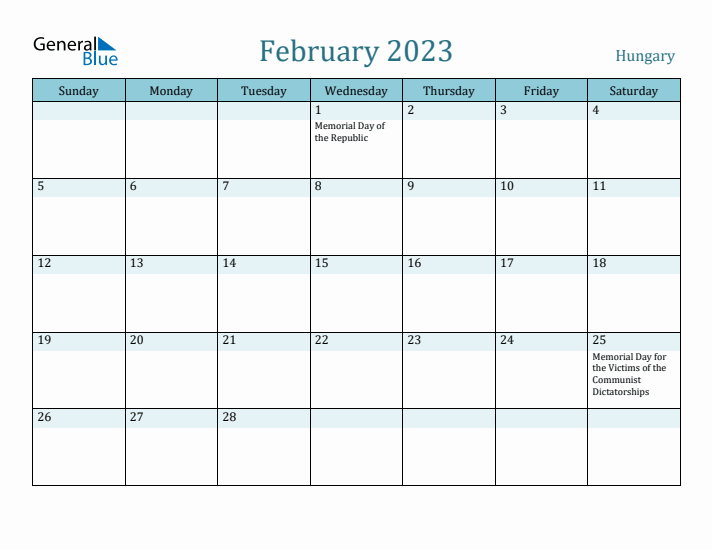 General Blue

February 2023

Hungary

| Sunday | Monday | Tuesday | Wednesday | Thursday | Friday | Saturday |
|---|---|---|---|---|---|---|
| | | | 1 Memorial Day of the Republic | 2 | 3 | 4 |
| 5 | 6 | 7 | 8 | 9 | 10 | 11 |
| 12 | 13 | 14 | 15 | 16 | 17 | 18 |
| 19 | 20 | 21 | 22 | 23 | 24 | 25 Memorial Day for the Victims of the Communist Dictatorships |
| 26 | 27 | 28 | | | | |